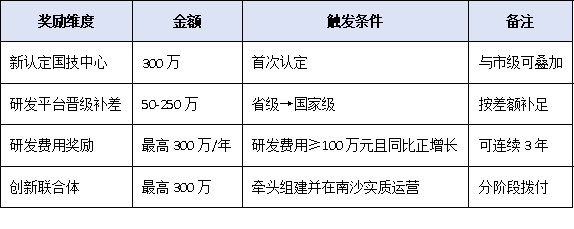 | 奖励维度 | 金额 | 触发条件 | 备注 |
|---|---|---|---|
| 新认定国技中心 | 300 万 | 首次认定 | 与市级可叠加 |
| 研发平台晋级补差 | 50-250 万 | 省级→国家级 | 按差额补足 |
| 研发费用奖励 | 最高 300 万/年 | 研发费用≥100 万元且同比正增长 | 可连续 3 年 |
| 创新联合体 | 最高 300 万 | 牵头组建并在南沙实质运营 | 分阶段拨付 |